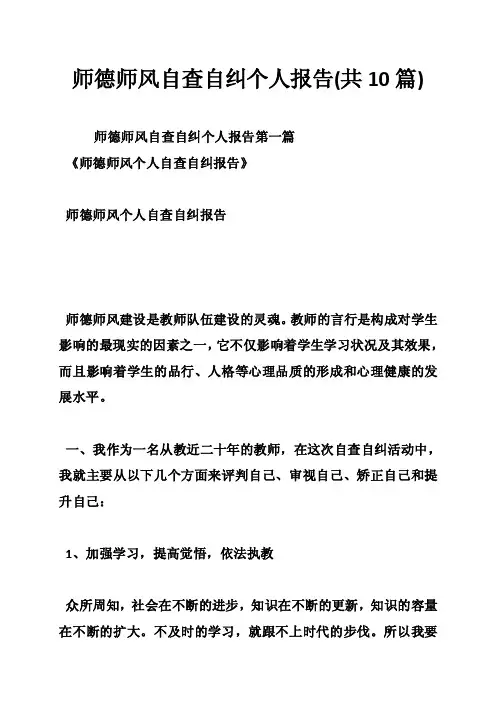 师德师风自查自纠个人报告(共 10 篇)

师德师风自查自纠个人报告第一篇

《师德师风个人自查自纠报告》

师德师风个人自查自纠报告

师德师风建设是教师队伍建设的灵魂。教师的言行是构成对学生影响的最现实的因素之一，它不仅影响着学生学习状况及其效果，而且影响着学生的品行、人格等心理品质的形成和心理健康的发展水平。

一、我作为一名从教近二十年的教师，在这次自查自纠活动中，我就主要从以下几个方面来评判自己、审视自己、矫正自己和提升自己：

1、加强学习，提高觉悟，依法执教

众所周知，社会在不断的进步，知识在不断的更新，知识的容量在不断的扩大。不及时的学习，就跟不上时代的步伐。所以我要